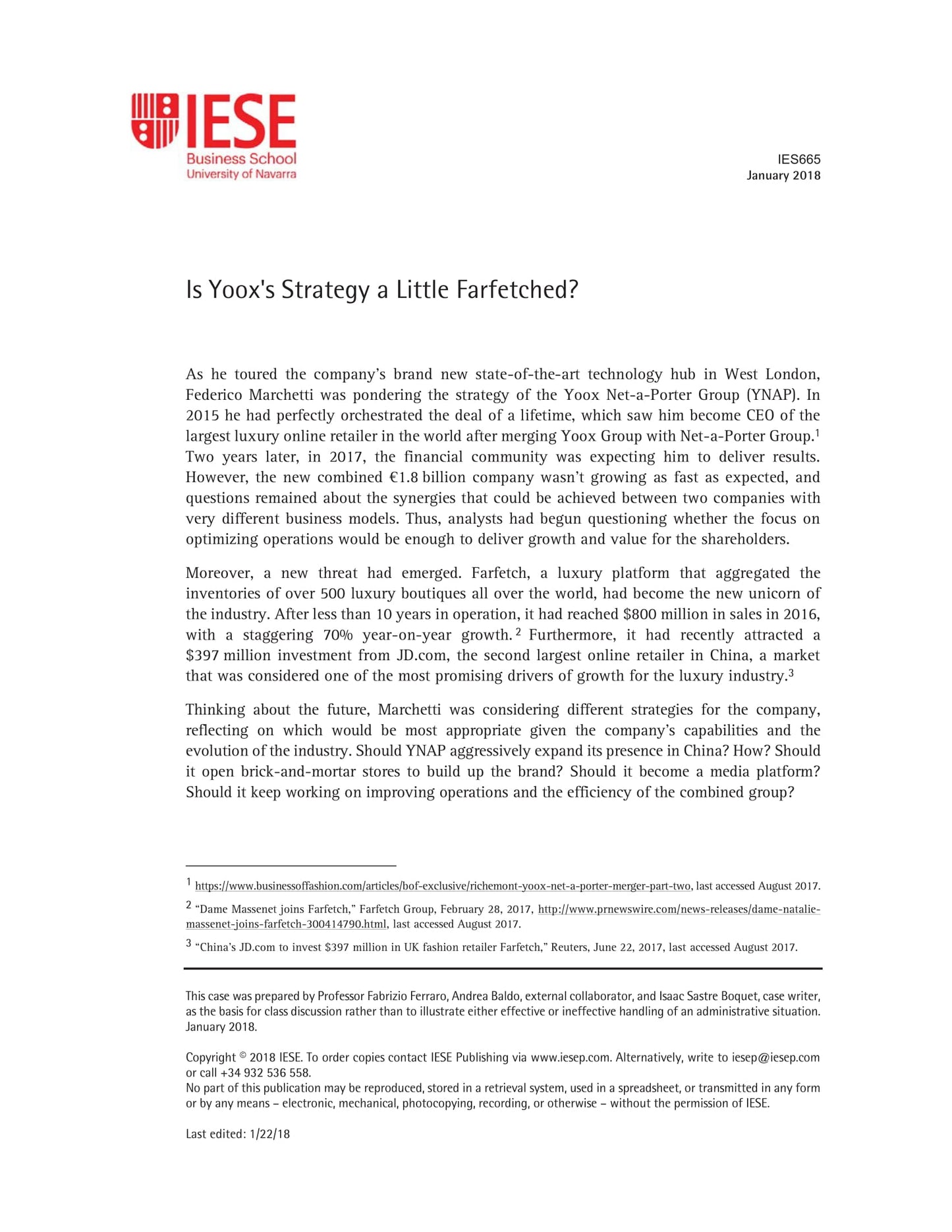 IESE
Business School
University of Navarra

IES665
January 2018

Is Yoox's Strategy a Little Farfetched?

As he toured the company's brand new state-of-the-art technology hub in West London, Federico Marchetti was pondering the strategy of the Yoox Net-a-Porter Group (YNAP). In 2015 he had perfectly orchestrated the deal of a lifetime, which saw him become CEO of the largest luxury online retailer in the world after merging Yoox Group with Net-a-Porter Group.$^1$ Two years later, in 2017, the financial community was expecting him to deliver results. However, the new combined €1.8 billion company wasn't growing as fast as expected, and questions remained about the synergies that could be achieved between two companies with very different business models. Thus, analysts had begun questioning whether the focus on optimizing operations would be enough to deliver growth and value for the shareholders.

Moreover, a new threat had emerged. Farfetch, a luxury platform that aggregated the inventories of over 500 luxury boutiques all over the world, had become the new unicorn of the industry. After less than 10 years in operation, it had reached $800 million in sales in 2016, with a staggering 70% year-on-year growth.$^2$ Furthermore, it had recently attracted a $397 million investment from JD.com, the second largest online retailer in China, a market that was considered one of the most promising drivers of growth for the luxury industry.$^3$

Thinking about the future, Marchetti was considering different strategies for the company, reflecting on which would be most appropriate given the company's capabilities and the evolution of the industry. Should YNAP aggressively expand its presence in China? How? Should it open brick-and-mortar stores to build up the brand? Should it become a media platform? Should it keep working on improving operations and the efficiency of the combined group?

$^1$ https://www.businessoffashion.com/articles/bof-exclusive/richemont-yoox-net-a-porter-merger-part-two, last accessed August 2017.

$^2$ "Dame Massenet joins Farfetch," Farfetch Group, February 28, 2017, http://www.prnewswire.com/news-releases/dame-natalie-massenet-joins-farfetch-300414790.html, last accessed August 2017.

$^3$ "China's JD.com to invest $397 million in UK fashion retailer Farfetch," Reuters, June 22, 2017, last accessed August 2017.

This case was prepared by Professor Fabrizio Ferraro, Andrea Baldo, external collaborator, and Isaac Sastre Boquet, case writer, as the basis for class discussion rather than to illustrate either effective or ineffective handling of an administrative situation. January 2018.

Copyright © 2018 IESE. To order copies contact IESE Publishing via www.iesep.com. Alternatively, write to iesep@iesep.com or call +34 932 536 558.
No part of this publication may be reproduced, stored in a retrieval system, used in a spreadsheet, or transmitted in any form or by any means – electronic, mechanical, photocopying, recording, or otherwise – without the permission of IESE.

Last edited: 1/22/18